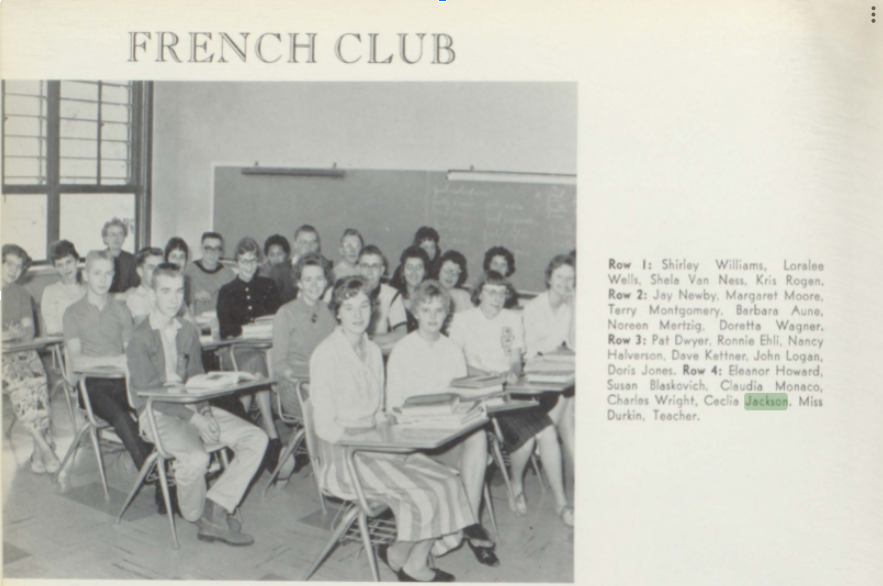 FRENCH CLUB

Row 1: Shirley Williams, Loralee Wells, Shela Van Ness, Kris Rogen. Row 2: Jay Newby, Margaret Moore, Terry Montgomery, Barbara Aune, Noreen Mertzig, Doretta Wagner. Row 3: Pat Dwyer, Ronnie Ehli, Nancy Halverson, Dave Kettner, John Logan, Doris Jones. Row 4: Eleanor Howard, Susan Blaskovich, Claudia Monaco, Charles Wright, Ceclia Jackson, Miss Durkin, Teacher.